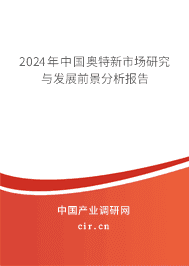 2024年中国奥特新市场研究与发展前景分析报告

中国产业调研网

cir.cn